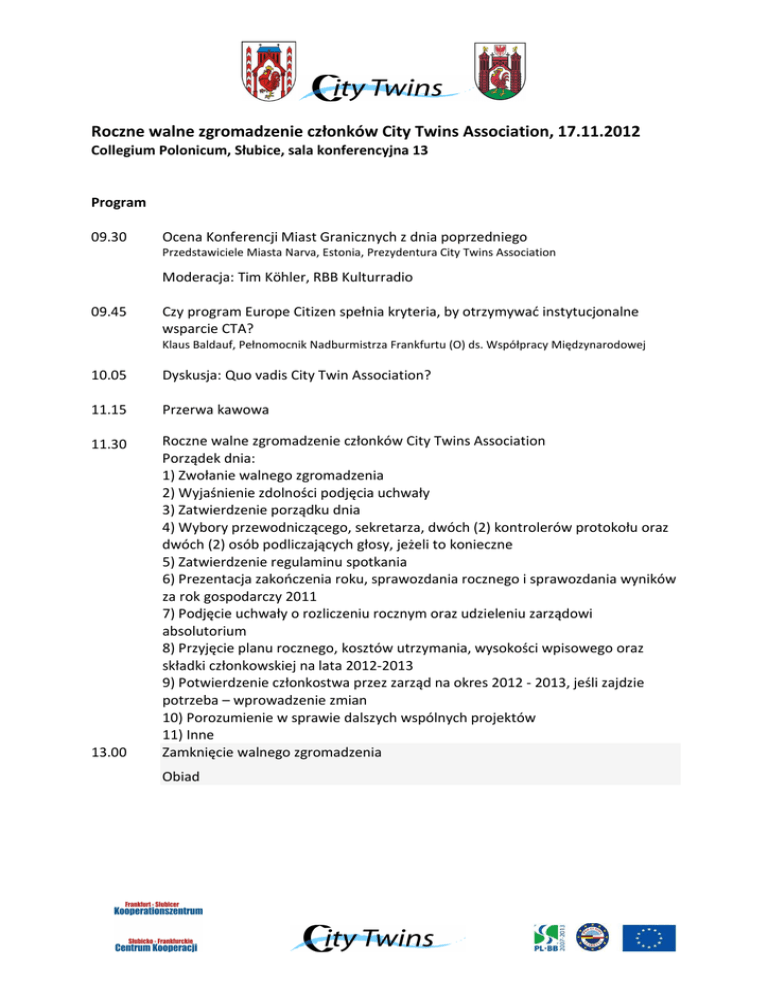 City Twins

Roczne walne zgromadzenie członków City Twins Association, 17.11.2012
Collegium Polonicum, Słubice, sala konferencyjna 13

Program

09.30 Ocena Konferencji Miast Granicznych z dnia poprzedniego
Przedstawiciele Miasta Narva, Estonia, Prezydentura City Twins Association

Moderacja: Tim Köhler, RBB Kulturradio

09.45 Czy program Europe Citizen spełnia kryteria, by otrzymywać instytucjonalne wsparcie CTA?
Klaus Baldauf, Pełnomocnik Nadburmistrza Frankfurtu (O) ds. Współpracy Międzynarodowej

10.05 Dyskusja: Quo vadis City Twin Association?

11.15 Przerwa kawowa

11.30 Roczne walne zgromadzenie członków City Twins Association
Porządek dnia:
1) Zwołanie walnego zgromadzenia
2) Wyjaśnienie zdolności podjęcia uchwały
3) Zatwierdzenie porządku dnia
4) Wybory przewodniczącego, sekretarza, dwóch (2) kontrolerów protokołu oraz dwóch (2) osób podliczających głosy, jeżeli to konieczne
5) Zatwierdzenie regulaminu spotkania
6) Prezentacja zakończenia roku, sprawozdania rocznego i sprawozdania wyników za rok gospodarczy 2011
7) Podjęcie uchwały o rozliczeniu rocznym oraz udzieleniu zarządowi absolutorium
8) Przyjęcie planu rocznego, kosztów utrzymania, wysokości wpisowego oraz składki członkowskiej na lata 2012-2013
9) Potwierdzenie członkostwa przez zarząd na okres 2012 - 2013, jeśli zajdzie potrzeba – wprowadzenie zmian
10) Porozumienie w sprawie dalszych wspólnych projektów
11) Inne
13.00 Zamknięcie walnego zgromadzenia
Obiad

Frankfurt - Słubicer Kooperationszentrum
Słubicko - Frankfurckie Centrum Kooperacji
City Twins
PL-BB 2007-2013